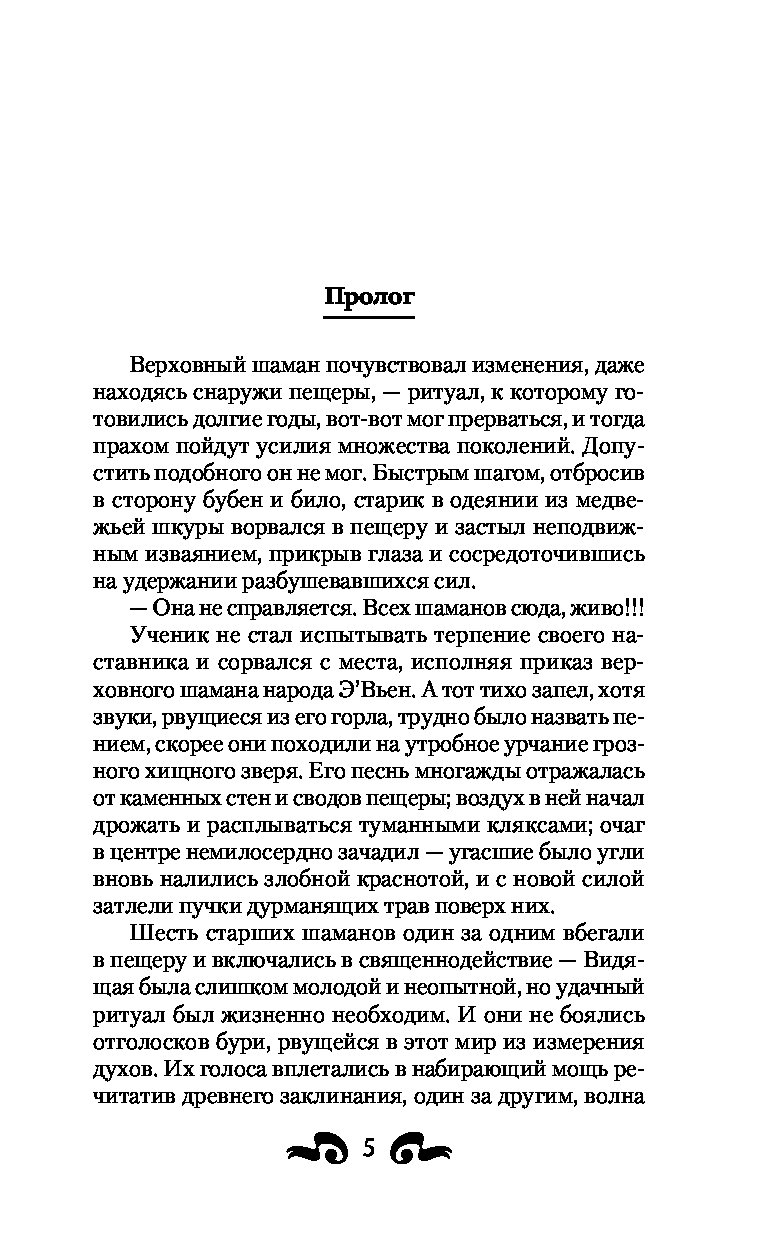 Пролог

Верховный шаман почувствовал изменения, даже находясь снаружи пещеры, — ритуал, к которому готовились долгие годы, вот-вот мог прерваться, и тогда прахом пойдут усилия множества поколений. Допустить подобного он не мог. Быстрым шагом, отбросив в сторону бубен и било, старик в одеянии из медвежьей шкуры ворвался в пещеру и застыл неподвижным изваянием, прикрыв глаза и сосредоточившись на удержании разбушевавшихся сил.

— Она не справляется. Всех шаманов сюда, живо!!!

Ученик не стал испытывать терпение своего наставника и сорвался с места, исполняя приказ верховного шамана народа Э'Вьен. А тот тихо запел, хотя звуки, рвущиеся из его горла, трудно было назвать пением, скорее они походили на утробное урчание грозного хищного зверя. Его песнь многажды отражалась от каменных стен и сводов пещеры; воздух в ней начал дрожать и расплываться туманными кляксами; очаг в центре немилосердно зачадил — угасшие было угли вновь налились злобной краснотой, и с новой силой затлели пучки дурманящих трав поверх них.

Шесть старших шаманов один за одним вбегали в пещеру и включались в священнодействие — Видящая была слишком молодой и неопытной, но удачный ритуал был жизненно необходим. И они не боялись отголосков бури, рвущейся в этот мир из измерения духов. Их голоса вплетались в набирающий мощь речитатив древнего заклинания, один за другим, волна

5